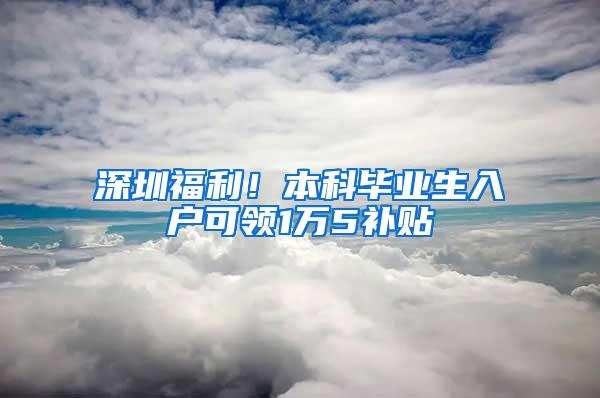 深圳福利！本科毕业生入户可领1万5补贴